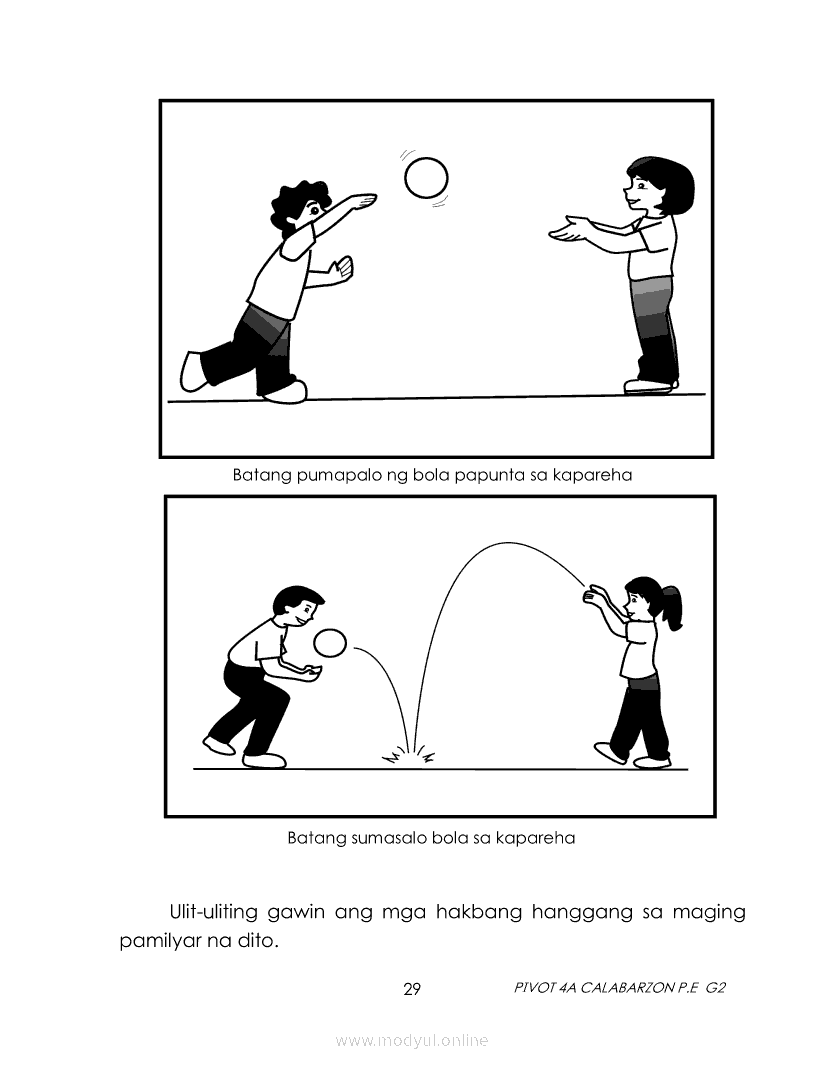 Batang pumapalo ng bola papunta sa kapareha

Batang sumasalo bola sa kapareha

Ulit-uliting gawin ang mga hakbang hanggang sa maging pamilyar na dito.

29

PIVOT 4A CALABARZON P.E G2

www.modyul.online